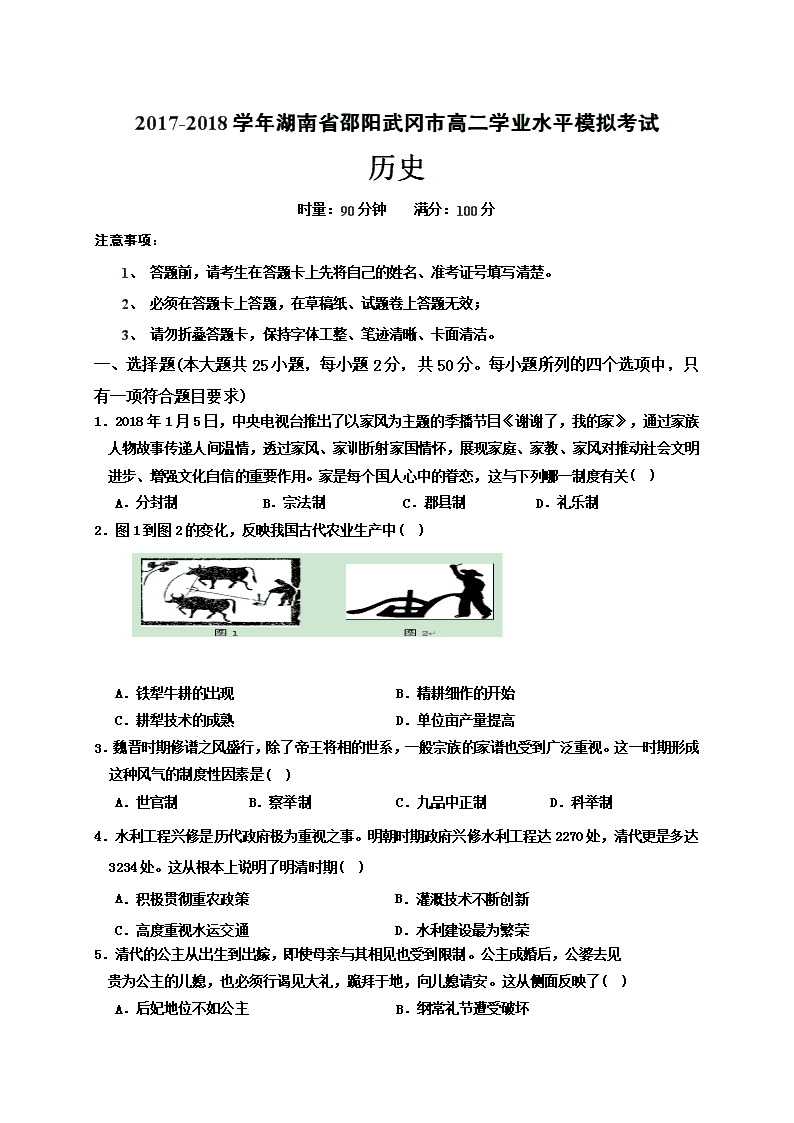 2017-2018 学年湖南省邵阳武冈市高二学业水平模拟考试

历史

时量：90 分钟　　满分：100 分

注意事项：

1、 答题前，请考生在答题卡上先将自己的姓名、准考证号填写清楚。

2、 必须在答题卡上答题，在草稿纸、试题卷上答题无效；

3、 请勿折叠答题卡，保持字体工整、笔迹清晰、卡面清洁。

一、选择题(本大题共 25 小题，每小题 2 分，共 50 分。每小题所列的四个选项中，只有一项符合题目要求)

1．2018 年 1 月 5 日，中央电视台推出了以家风为主题的季播节目《谢谢了，我的家》，通过家族人物故事传递人间温情，透过家风、家训折射家国情怀，展现家庭、家教、家风对推动社会文明进步、增强文化自信的重要作用。家是每个国人心中的眷恋，这与下列哪一制度有关( )

A．分封制　　B．宗法制　　C．郡县制　　D．礼乐制

2．图 1 到图 2 的变化，反映我国古代农业生产中( )

图 1　　图 2

A．铁犁牛耕的出现　　B．精耕细作的开始

C．耕犁技术的成熟　　D．单位亩产量提高

3．魏晋时期修谱之风盛行，除了帝王将相的世系，一般宗族的家谱也受到广泛重视。这一时期形成这种风气的制度性因素是( )

A．世官制　　B．察举制　　C．九品中正制　　D．科举制

4．水利工程兴修是历代政府极为重视之事。明朝时期政府兴修水利工程达 2270 处，清代更是多达 3234 处。这从根本上说明了明清时期( )

A．积极贯彻重农政策　　B．灌溉技术不断创新

C．高度重视水运交通　　D．水利建设最为繁荣

5．清代的公主从出生到出嫁，即使母亲与其相见也受到限制。公主成婚后，公婆去见贵为公主的儿媳，也必须行谒见大礼，跪拜于地，向儿媳请安。这从侧面反映了( )

A．后妃地位不如公主　　B．纲常礼节遭受破坏